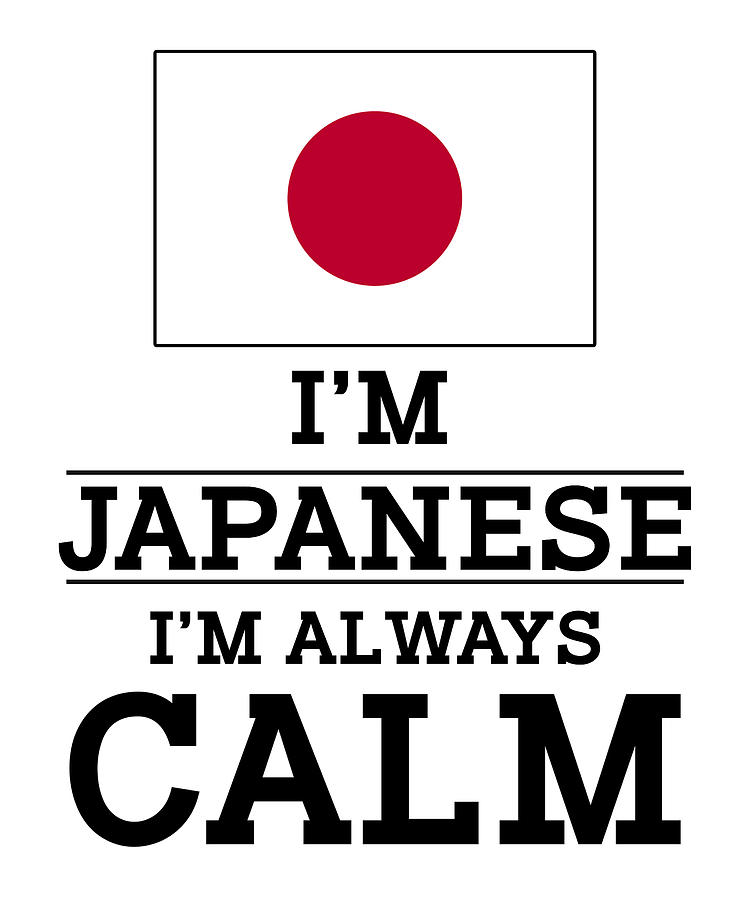 I'M
JAPANESE
I'M ALWAYS
CALM